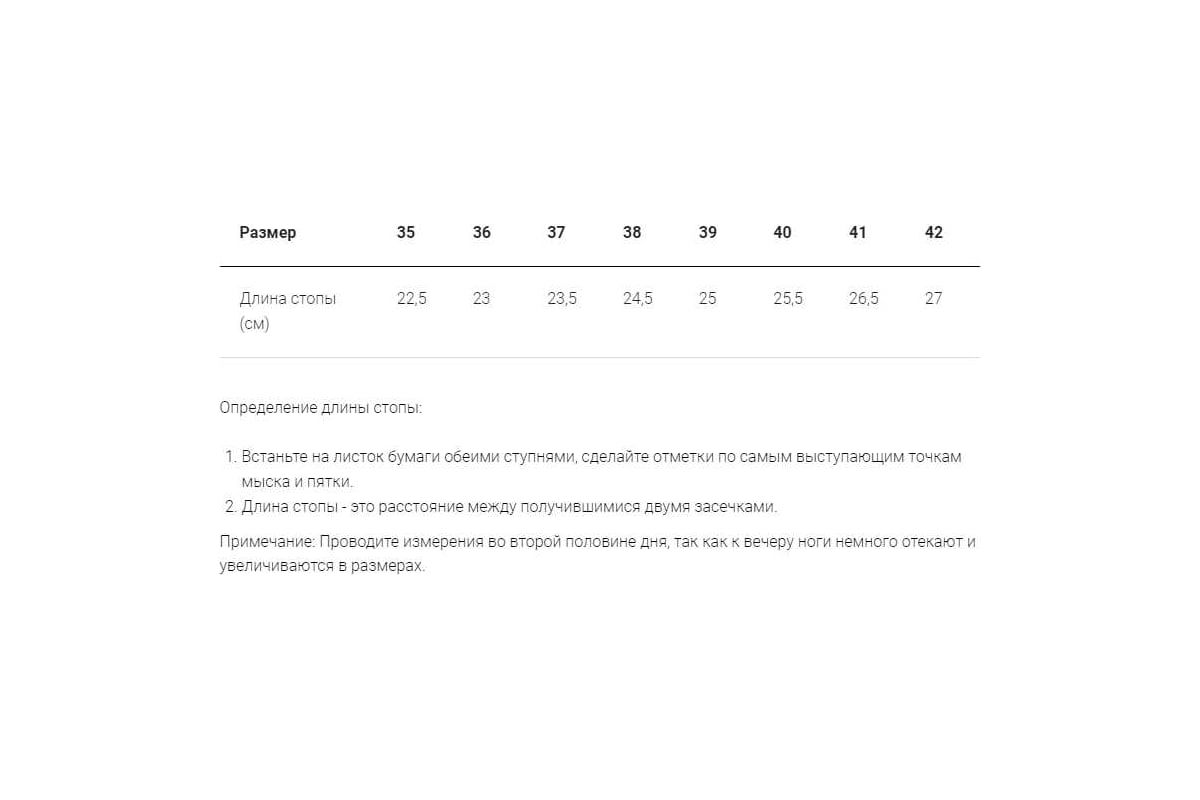 | Размер | 35 | 36 | 37 | 38 | 39 | 40 | 41 | 42 |
|---|---|---|---|---|---|---|---|---|
| Длина стопы (см) | 22,5 | 23 | 23,5 | 24,5 | 25 | 25,5 | 26,5 | 27 |

Определение длины стопы:

1. Встаньте на листок бумаги обеими ступнями, сделайте отметки по самым выступающим точкам мыска и пятки.
2. Длина стопы - это расстояние между получившимися двумя засечками.

Примечание: Проводите измерения во второй половине дня, так как к вечеру ноги немного отекают и увеличиваются в размерах.